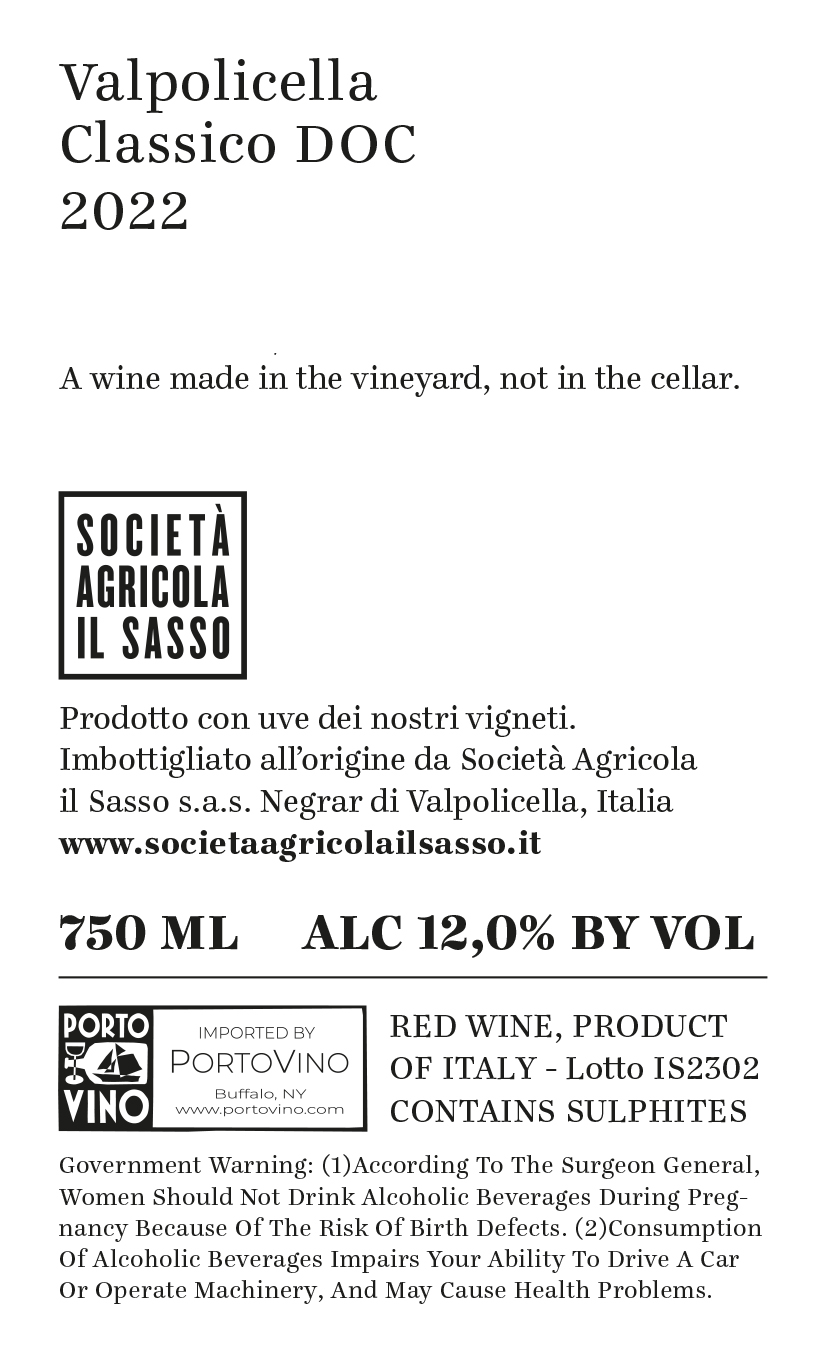 Valpolicella
Classico DOC
2022

A wine made in the vineyard, not in the cellar.

SOCIETÀ
AGRICOLA
IL SASSO

Prodotto con uve dei nostri vigneti.
Imbottigliato all'origine da Società Agricola
il Sasso s.a.s. Negrar di Valpolicella, Italia
www.societaagricolailsasso.it

750 ML ALC 12,0% BY VOL

PORTO
VINO

IMPORTED BY
PORTOVINO
Buffalo, NY
www.portovino.com

RED WINE, PRODUCT
OF ITALY - Lotto IS2302
CONTAINS SULPHITES

Government Warning: (1)According To The Surgeon General, Women Should Not Drink Alcoholic Beverages During Pregnancy Because Of The Risk Of Birth Defects. (2)Consumption Of Alcoholic Beverages Impairs Your Ability To Drive A Car Or Operate Machinery, And May Cause Health Problems.